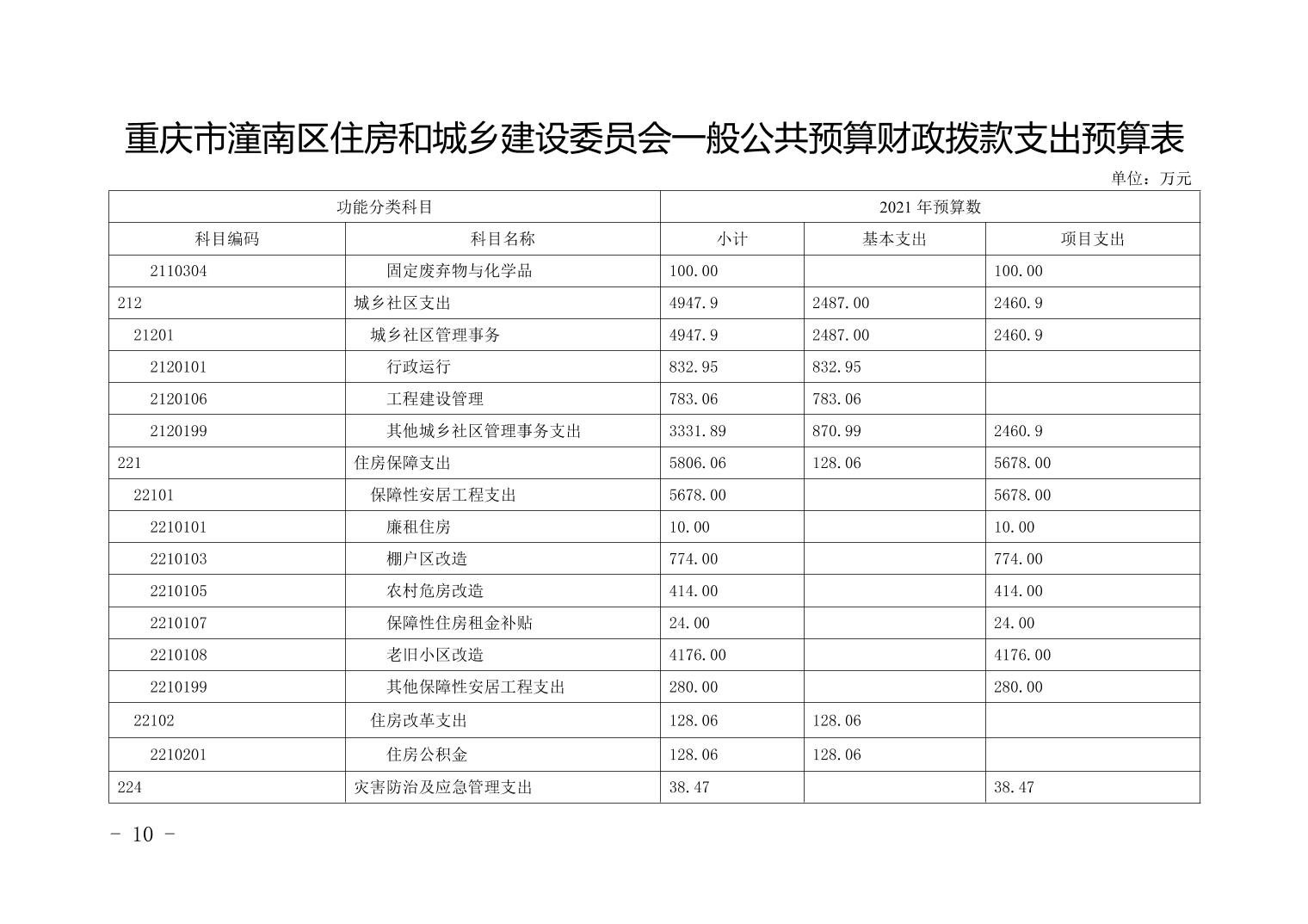 重庆市潼南区住房和城乡建设委员会一般公共预算财政拨款支出预算表

单位：万元

| 功能分类科目 | | 2021 年预算数 | | |
|---|---|---|---|---|
| 科目编码 | 科目名称 | 小计 | 基本支出 | 项目支出 |
| 2110304 | 固定废弃物与化学品 | 100.00 | | 100.00 |
| 212 | 城乡社区支出 | 4947.9 | 2487.00 | 2460.9 |
| 21201 | 城乡社区管理事务 | 4947.9 | 2487.00 | 2460.9 |
| 2120101 | 行政运行 | 832.95 | 832.95 | |
| 2120106 | 工程建设管理 | 783.06 | 783.06 | |
| 2120199 | 其他城乡社区管理事务支出 | 3331.89 | 870.99 | 2460.9 |
| 221 | 住房保障支出 | 5806.06 | 128.06 | 5678.00 |
| 22101 | 保障性安居工程支出 | 5678.00 | | 5678.00 |
| 2210101 | 廉租住房 | 10.00 | | 10.00 |
| 2210103 | 棚户区改造 | 774.00 | | 774.00 |
| 2210105 | 农村危房改造 | 414.00 | | 414.00 |
| 2210107 | 保障性住房租金补贴 | 24.00 | | 24.00 |
| 2210108 | 老旧小区改造 | 4176.00 | | 4176.00 |
| 2210199 | 其他保障性安居工程支出 | 280.00 | | 280.00 |
| 22102 | 住房改革支出 | 128.06 | 128.06 | |
| 2210201 | 住房公积金 | 128.06 | 128.06 | |
| 224 | 灾害防治及应急管理支出 | 38.47 | | 38.47 |

- 10 -